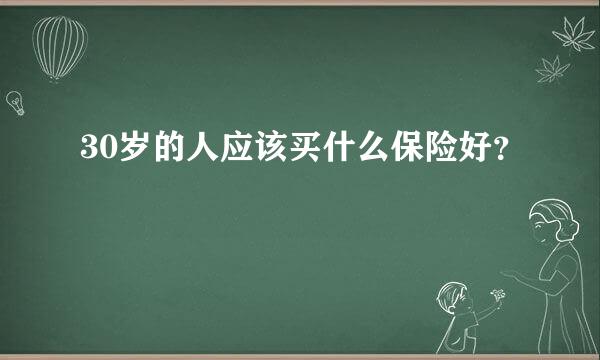 30岁的人应该买什么保险好?